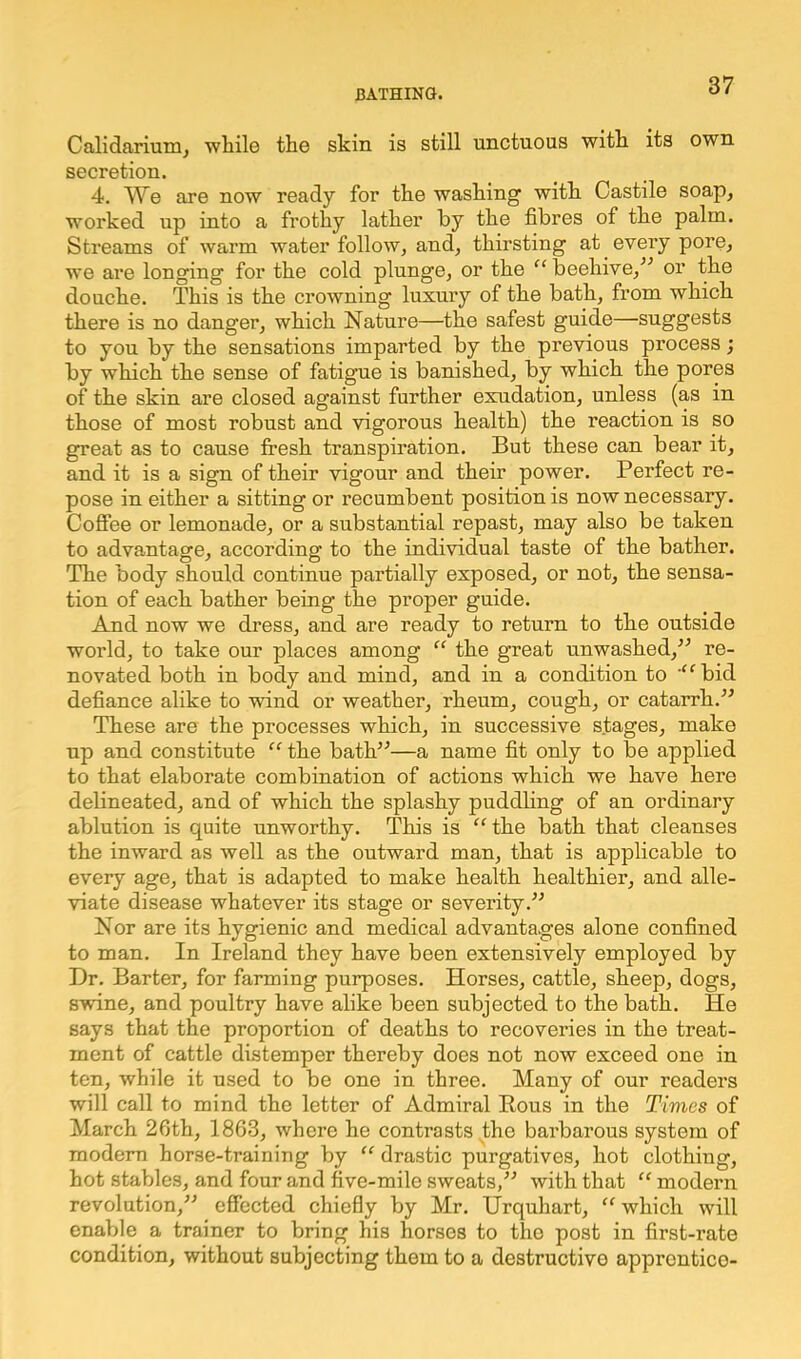 BATHING. 37

Calidarium, while the skin is still unctuous with its own secretion.

4. We are now ready for the washing with Castile soap, worked up into a frothy lather by the fibres of the palm. Streams of warm water follow, and, thirsting at every pore, we are longing for the cold plunge, or the "beehive," or the douche. This is the crowning luxury of the bath, from which there is no danger, which Nature—the safest guide—suggests to you by the sensations imparted by the previous process; by which the sense of fatigue is banished, by which the pores of the skin are closed against further exudation, unless (as in those of most robust and vigorous health) the reaction is so great as to cause fresh transpiration. But these can bear it, and it is a sign of their vigour and their power. Perfect repose in either a sitting or recumbent position is now necessary. Coffee or lemonade, or a substantial repast, may also be taken to advantage, according to the individual taste of the bather. The body should continue partially exposed, or not, the sensation of each bather being the proper guide.

And now we dress, and are ready to return to the outside world, to take our places among "the great unwashed," renovated both in body and mind, and in a condition to "bid defiance alike to wind or weather, rheum, cough, or catarrh."

These are the processes which, in successive stages, make up and constitute "the bath"—a name fit only to be applied to that elaborate combination of actions which we have here delineated, and of which the splashy puddling of an ordinary ablution is quite unworthy. This is "the bath that cleanses the inward as well as the outward man, that is applicable to every age, that is adapted to make health healthier, and alleviate disease whatever its stage or severity."

Nor are its hygienic and medical advantages alone confined to man. In Ireland they have been extensively employed by Dr. Barter, for farming purposes. Horses, cattle, sheep, dogs, swine, and poultry have alike been subjected to the bath. He says that the proportion of deaths to recoveries in the treatment of cattle distemper thereby does not now exceed one in ten, while it used to be one in three. Many of our readers will call to mind the letter of Admiral Rous in the Times of March 26th, 1863, where he contrasts the barbarous system of modern horse-training by "drastic purgatives, hot clothing, hot stables, and four and five-mile sweats," with that "modern revolution," effected chiefly by Mr. Urquhart, "which will enable a trainer to bring his horses to the post in first-rate condition, without subjecting them to a destructive apprentice-